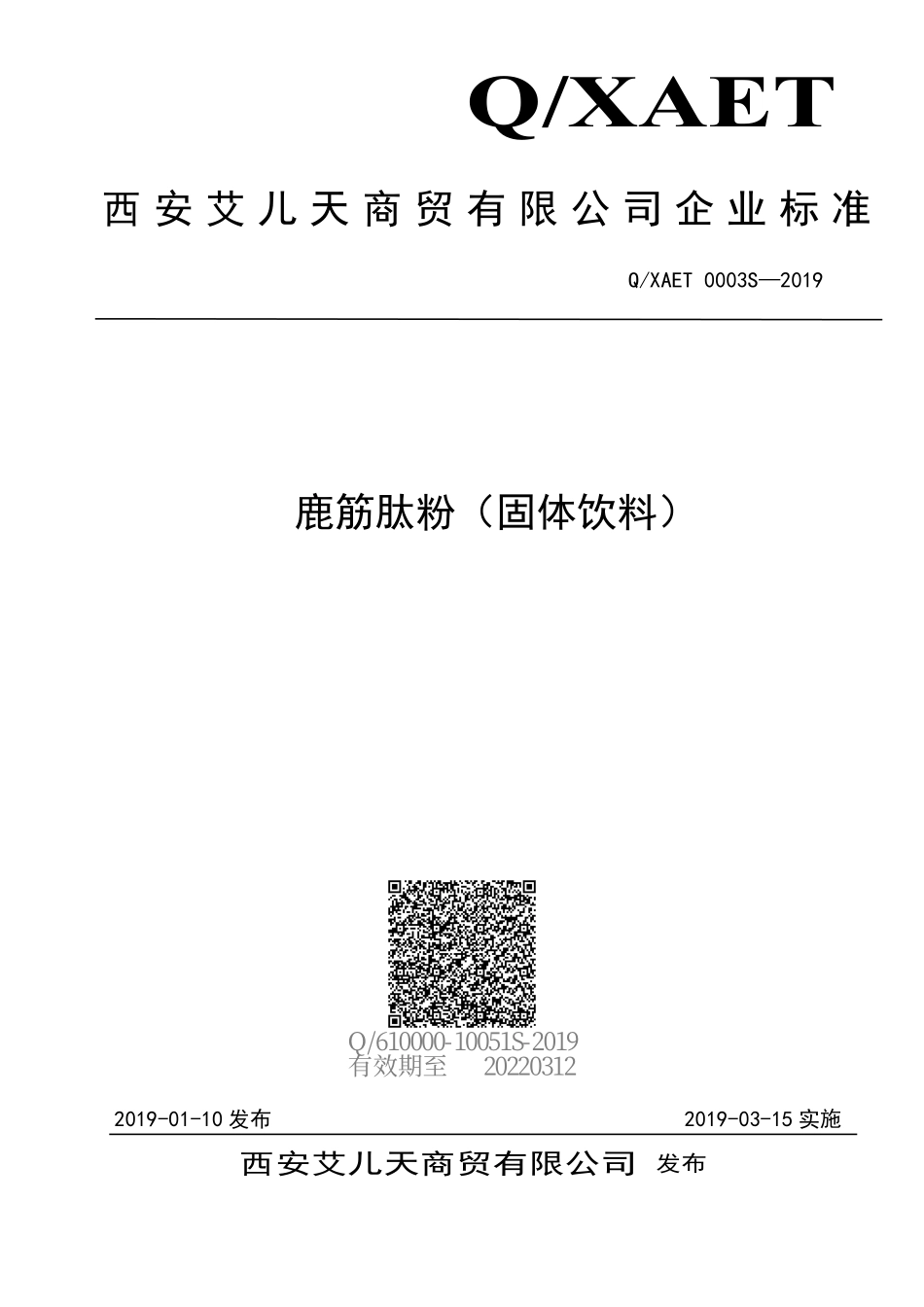 Q/XAET

西安艾儿天商贸有限公司企业标准

Q/XAET 0003S—2019

鹿筋肽粉（固体饮料）

Q/610000-10051S-2019
有效期至 20220312

2019-01-10 发布

2019-03-15 实施

西安艾儿天商贸有限公司 发布